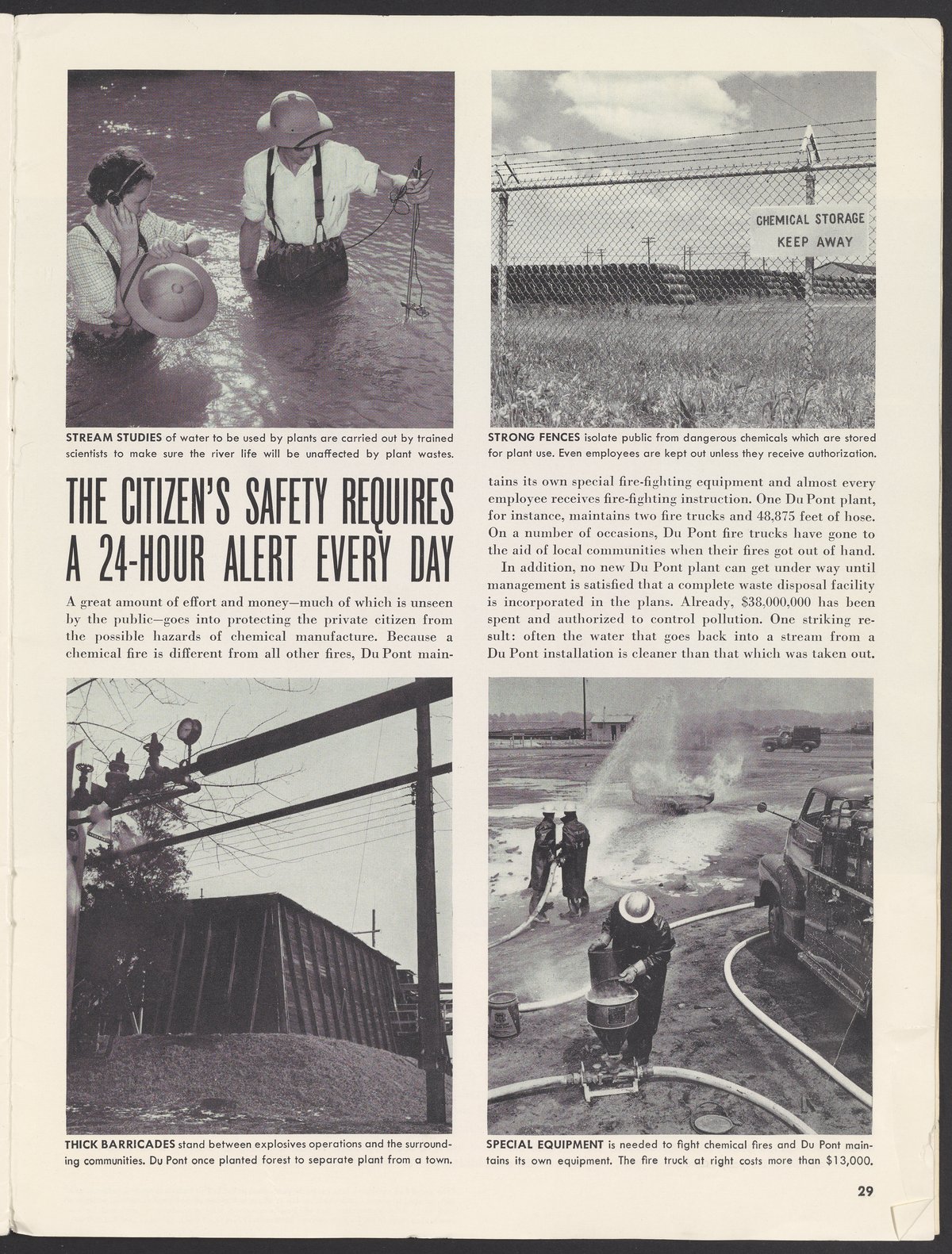 STREAM STUDIES of water to be used by plants are carried out by trained scientists to make sure the river life will be unaffected by plant wastes.

CHEMICAL STORAGE
KEEP AWAY

STRONG FENCES isolate public from dangerous chemicals which are stored for plant use. Even employees are kept out unless they receive authorization.

THE CITIZEN'S SAFETY REQUIRES A 24-HOUR ALERT EVERY DAY

A great amount of effort and money—much of which is unseen by the public—goes into protecting the private citizen from the possible hazards of chemical manufacture. Because a chemical fire is different from all other fires, Du Pont maintains its own special fire-fighting equipment and almost every employee receives fire-fighting instruction. One Du Pont plant, for instance, maintains two fire trucks and 48,875 feet of hose. On a number of occasions, Du Pont fire trucks have gone to the aid of local communities when their fires got out of hand.

In addition, no new Du Pont plant can get under way until management is satisfied that a complete waste disposal facility is incorporated in the plans. Already, $38,000,000 has been spent and authorized to control pollution. One striking result: often the water that goes back into a stream from a Du Pont installation is cleaner than that which was taken out.

THICK BARRICADES stand between explosives operations and the surrounding communities. Du Pont once planted forest to separate plant from a town.

SPECIAL EQUIPMENT is needed to fight chemical fires and Du Pont maintains its own equipment. The fire truck at right costs more than $13,000.

29